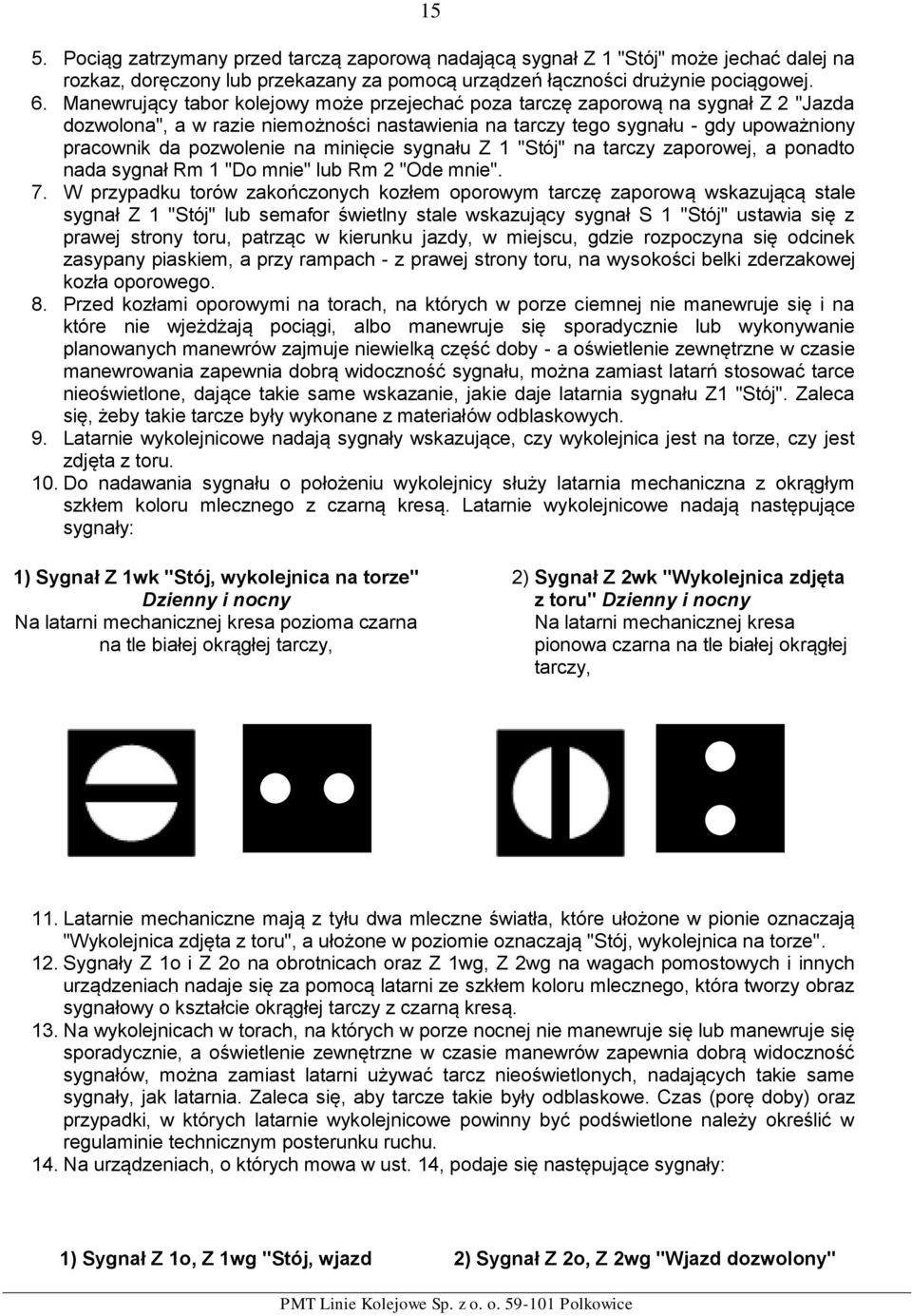 15

5. Pociąg zatrzymany przed tarczą zaporową nadającą sygnał Z 1 "Stój" może jechać dalej na rozkaz, doręczony lub przekazany za pomocą urządzeń łączności drużynie pociągowej.
6. Manewrujący tabor kolejowy może przejechać poza tarczę zaporową na sygnał Z 2 "Jazda dozwolona", a w razie niemożności nastawienia na tarczy tego sygnału - gdy upoważniony pracownik da pozwolenie na minięcie sygnału Z 1 "Stój" na tarczy zaporowej, a ponadto nada sygnał Rm 1 "Do mnie" lub Rm 2 "Ode mnie".
7. W przypadku torów zakończonych kozłem oporowym tarczę zaporową wskazującą stale sygnał Z 1 "Stój" lub semafor świetlny stale wskazujący sygnał S 1 "Stój" ustawia się z prawej strony toru, patrząc w kierunku jazdy, w miejscu, gdzie rozpoczyna się odcinek zasypany piaskiem, a przy rampach - z prawej strony toru, na wysokości belki zderzakowej kozła oporowego.
8. Przed kozłami oporowymi na torach, na których w porze ciemnej nie manewruje się i na które nie wjeżdżają pociągi, albo manewruje się sporadycznie lub wykonywanie planowanych manewrów zajmuje niewielką część doby - a oświetlenie zewnętrzne w czasie manewrowania zapewnia dobrą widoczność sygnału, można zamiast latarń stosować tarce nieoświetlone, dające takie same wskazanie, jakie daje latarnia sygnału Z1 "Stój". Zaleca się, żeby takie tarcze były wykonane z materiałów odblaskowych.
9. Latarnie wykolejnicowe nadają sygnały wskazujące, czy wykolejnica jest na torze, czy jest zdjęta z toru.
10. Do nadawania sygnału o położeniu wykolejnicy służy latarnia mechaniczna z okrągłym szkłem koloru mlecznego z czarną kresą. Latarnie wykolejnicowe nadają następujące sygnały:

1) Sygnał Z 1wk "Stój, wykolejnica na torze"
Dzienny i nocny
Na latarni mechanicznej kresa pozioma czarna na tle białej okrągłej tarczy,

2) Sygnał Z 2wk "Wykolejnica zdjęta z toru" Dzienny i nocny
Na latarni mechanicznej kresa pionowa czarna na tle białej okrągłej tarczy,

11. Latarnie mechaniczne mają z tyłu dwa mleczne światła, które ułożone w pionie oznaczają "Wykolejnica zdjęta z toru", a ułożone w poziomie oznaczają "Stój, wykolejnica na torze".
12. Sygnały Z 1o i Z 2o na obrotnicach oraz Z 1wg, Z 2wg na wagach pomostowych i innych urządzeniach nadaje się za pomocą latarni ze szkłem koloru mlecznego, która tworzy obraz sygnałowy o kształcie okrągłej tarczy z czarną kresą.
13. Na wykolejnicach w torach, na których w porze nocnej nie manewruje się lub manewruje się sporadycznie, a oświetlenie zewnętrzne w czasie manewrów zapewnia dobrą widoczność sygnałów, można zamiast latarni używać tarcz nieoświetlonych, nadających takie same sygnały, jak latarnia. Zaleca się, aby tarcze takie były odblaskowe. Czas (porę doby) oraz przypadki, w których latarnie wykolejnicowe powinny być podświetlone należy określić w regulaminie technicznym posterunku ruchu.
14. Na urządzeniach, o których mowa w ust. 14, podaje się następujące sygnały:

1) Sygnał Z 1o, Z 1wg "Stój, wjazd

2) Sygnał Z 2o, Z 2wg "Wjazd dozwolony"

PMT Linie Kolejowe Sp. z o. o. 59-101 Polkowice